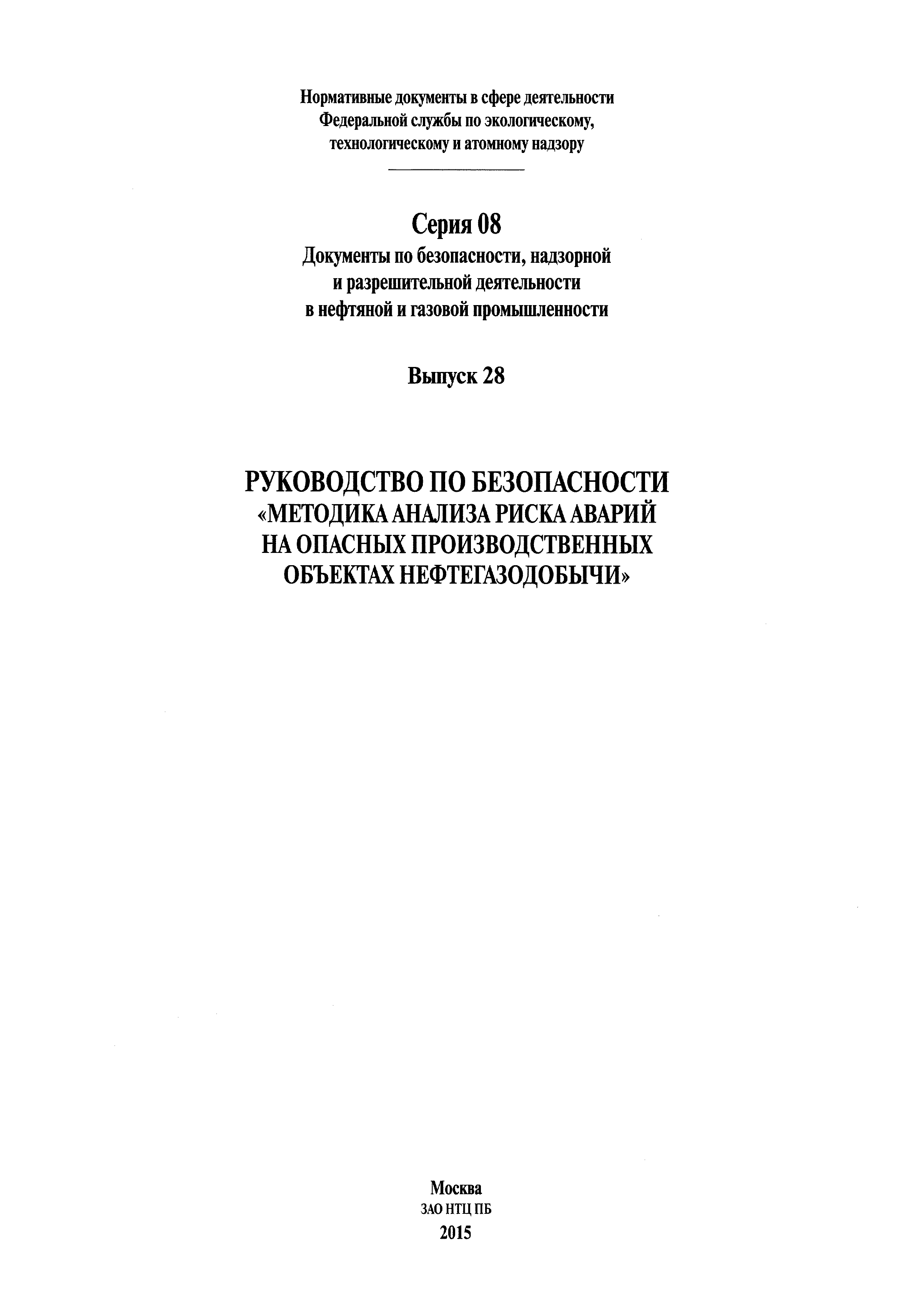 Нормативные документы в сфере деятельности Федеральной службы по экологическому, технологическому и атомному надзору

Серия 08

Документы по безопасности, надзорной и разрешительной деятельности в нефтяной и газовой промышленности

Выпуск 28

РУКОВОДСТВО ПО БЕЗОПАСНОСТИ «МЕТОДИКА АНАЛИЗА РИСКА АВАРИЙ НА ОПАСНЫХ ПРОИЗВОДСТВЕННЫХ ОБЪЕКТАХ НЕФТЕГАЗОДОБЫЧИ»

Москва
ЗАО НТЦ ПБ
2015